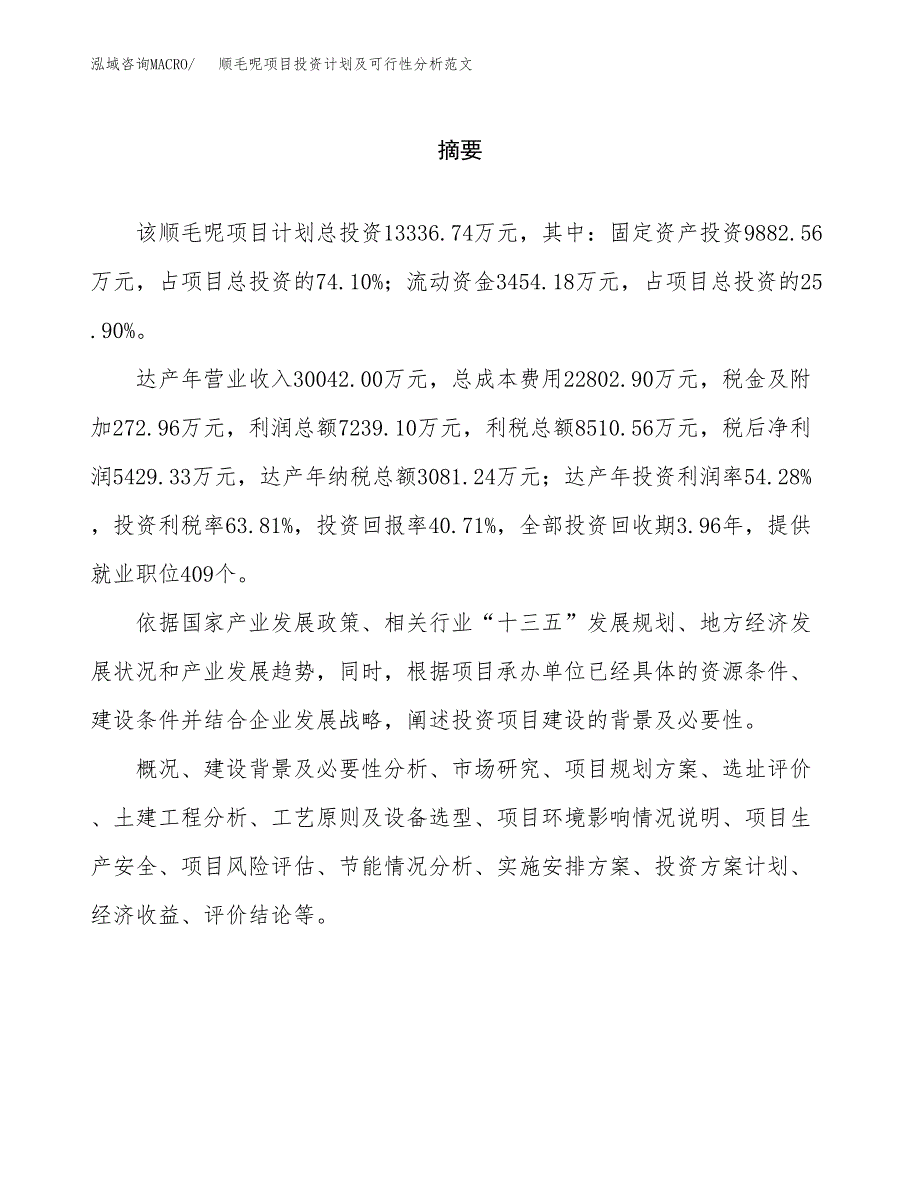 泓域咨询MACRO/　顺毛呢项目投资计划及可行性分析范文

摘要

该顺毛呢项目计划总投资13336.74万元，其中：固定资产投资9882.56万元，占项目总投资的74.10%；流动资金3454.18万元，占项目总投资的25.90%。

达产年营业收入30042.00万元，总成本费用22802.90万元，税金及附加272.96万元，利润总额7239.10万元，利税总额8510.56万元，税后净利润5429.33万元，达产年纳税总额3081.24万元；达产年投资利润率54.28%，投资利税率63.81%，投资回报率40.71%，全部投资回收期3.96年，提供就业职位409个。

依据国家产业发展政策、相关行业“十三五”发展规划、地方经济发展状况和产业发展趋势，同时，根据项目承办单位已经具体的资源条件、建设条件并结合企业发展战略，阐述投资项目建设的背景及必要性。

概况、建设背景及必要性分析、市场研究、项目规划方案、选址评价、土建工程分析、工艺原则及设备选型、项目环境影响情况说明、项目生产安全、项目风险评估、节能情况分析、实施安排方案、投资方案计划、经济收益、评价结论等。